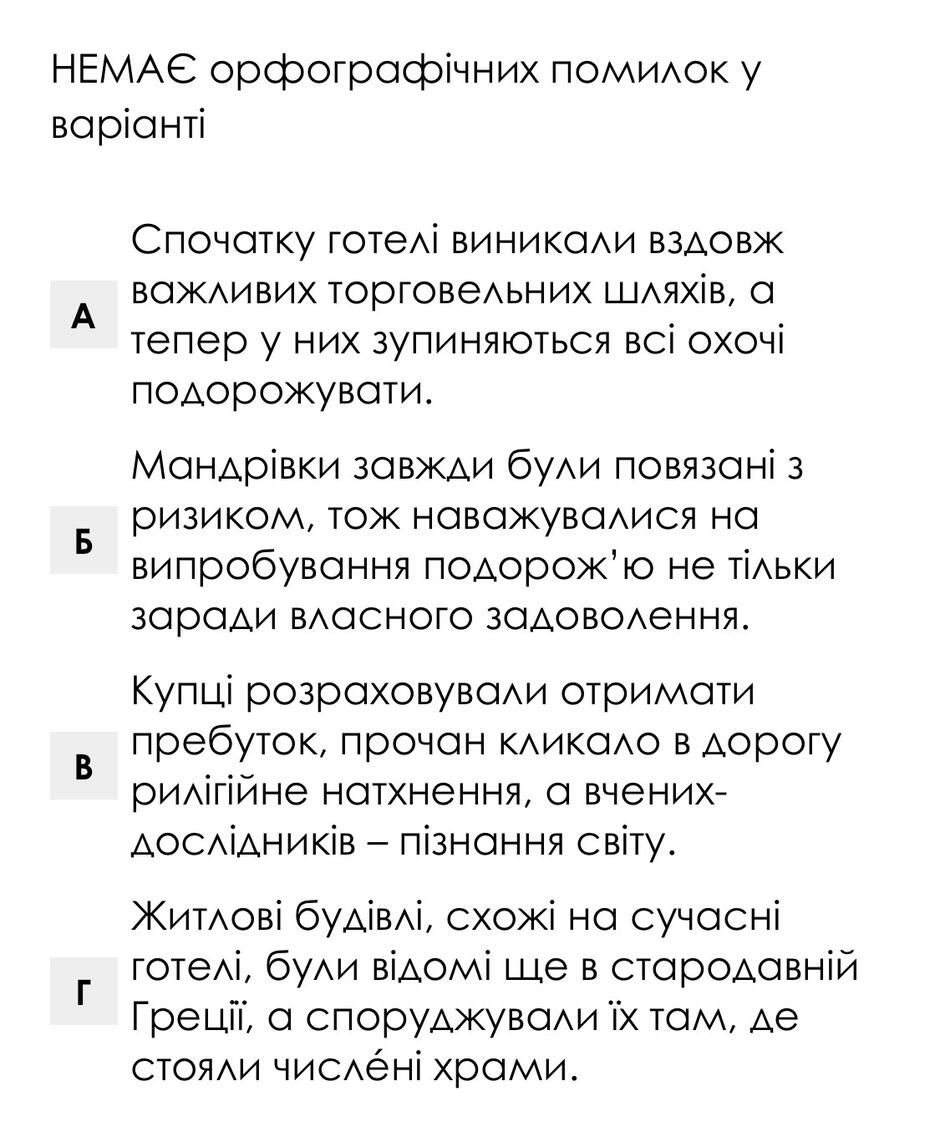 НЕМАЄ орфографічних помилок у варіанті

А

Спочатку готелі виникали вздовж важливих торговельних шляхів, а тепер у них зупиняються всі охочі подорожувати.

Б

Мандрівки завжди були повязані з ризиком, тож наважувалися на випробування подорож'ю не тільки заради власного задоволення.

В

Купці розраховували отримати пребуток, прочан кликало в дорогу рилігійне натхнення, а вчених-дослідників – пізнання світу.

Г

Житлові будівлі, схожі на сучасні готелі, були відомі ще в стародавній Греції, а споруджували їх там, де стояли числе́ні храми.